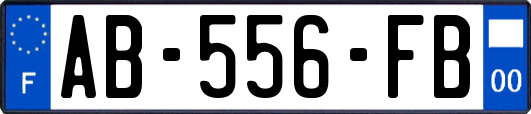 F
AB-556-FB
00